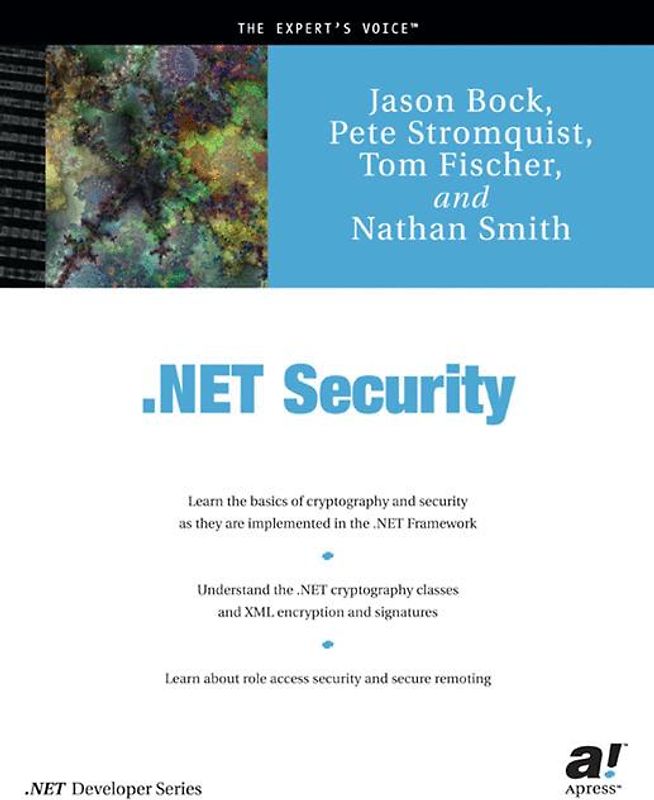 THE EXPERT'S VOICE™

Jason Bock, Pete Stromquist, Tom Fischer, and Nathan Smith

.NET Security

Learn the basics of cryptography and security as they are implemented in the .NET Framework

Understand the .NET cryptography classes and XML encryption and signatures

Learn about role access security and secure remoting

.NET Developer Series

a!
Apress™